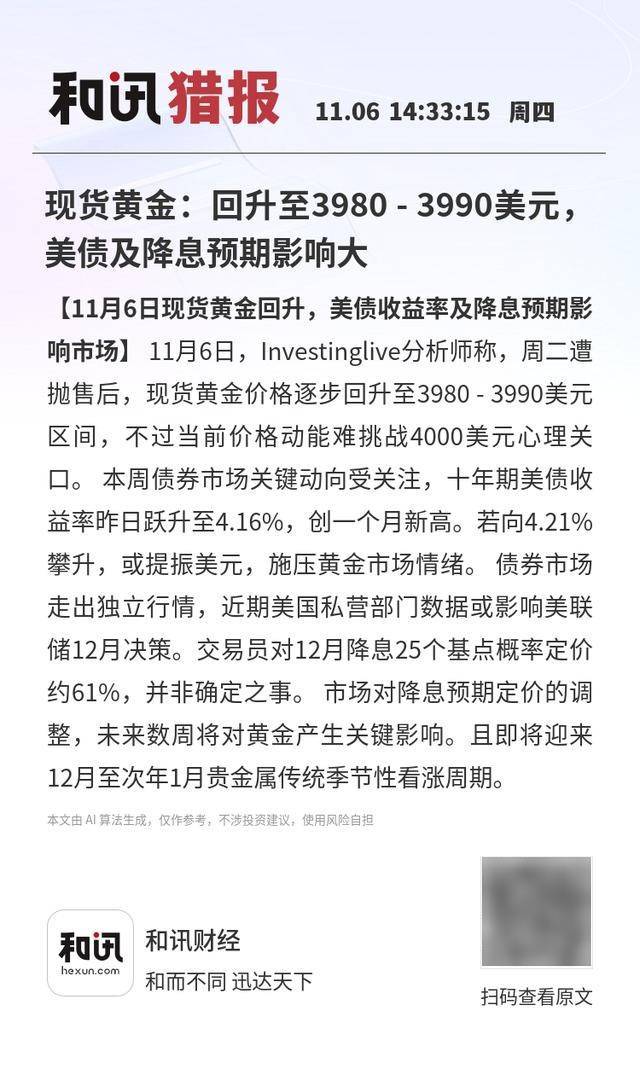 和讯猎报 11.06 14:33:15 周四

现货黄金：回升至3980 - 3990美元，美债及降息预期影响大

【11月6日现货黄金回升，美债收益率及降息预期影响市场】 11月6日，Investinglive分析师称，周二遭抛售后，现货黄金价格逐步回升至3980 - 3990美元区间，不过当前价格动能难挑战4000美元心理关口。 本周债券市场关键动向受关注，十年期美债收益率昨日跃升至4.16%，创一个月新高。若向4.21%攀升，或提振美元，施压黄金市场情绪。 债券市场走出独立行情，近期美国私营部门数据或影响美联储12月决策。交易员对12月降息25个基点概率定价约61%，并非确定之事。 市场对降息预期定价的调整，未来数周将对黄金产生关键影响。且即将迎来12月至次年1月贵金属传统季节性看涨周期。

本文由 AI 算法生成，仅作参考，不涉投资建议，使用风险自担

和讯
hexun.com
和讯财经
和而不同 迅达天下

扫码查看原文